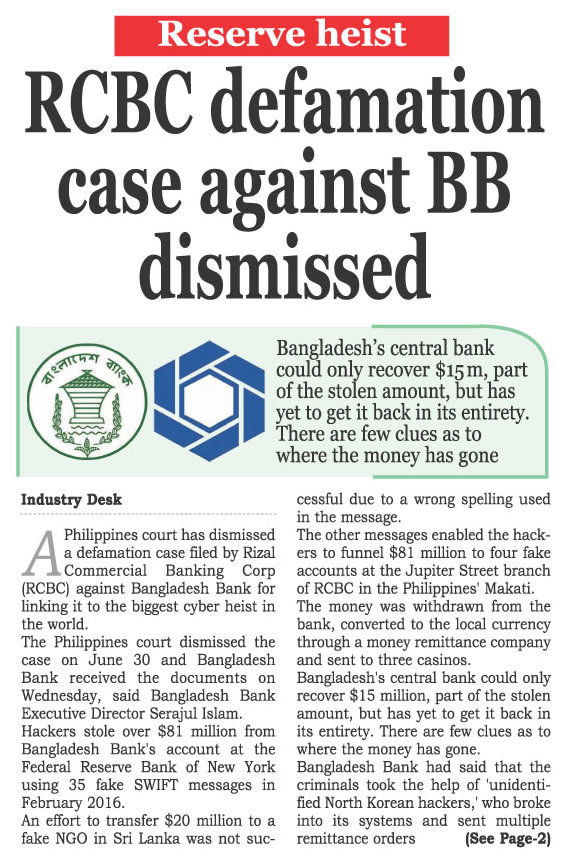 Reserve heist

RCBC defamation case against BB dismissed

বাংলাদেশ ব্যাংক

Bangladesh's central bank could only recover $15m, part of the stolen amount, but has yet to get it back in its entirety. There are few clues as to where the money has gone

Industry Desk

A Philippines court has dismissed a defamation case filed by Rizal Commercial Banking Corp (RCBC) against Bangladesh Bank for linking it to the biggest cyber heist in the world.

The Philippines court dismissed the case on June 30 and Bangladesh Bank received the documents on Wednesday, said Bangladesh Bank Executive Director Serajul Islam.

Hackers stole over $81 million from Bangladesh Bank's account at the Federal Reserve Bank of New York using 35 fake SWIFT messages in February 2016.

An effort to transfer $20 million to a fake NGO in Sri Lanka was not successful due to a wrong spelling used in the message.

The other messages enabled the hackers to funnel $81 million to four fake accounts at the Jupiter Street branch of RCBC in the Philippines' Makati.

The money was withdrawn from the bank, converted to the local currency through a money remittance company and sent to three casinos.

Bangladesh's central bank could only recover $15 million, part of the stolen amount, but has yet to get it back in its entirety. There are few clues as to where the money has gone.

Bangladesh Bank had said that the criminals took the help of 'unidentified North Korean hackers,' who broke into its systems and sent multiple remittance orders (See Page-2)